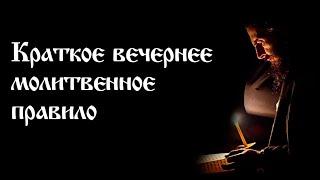 Краткое вечернее молитвенное правило